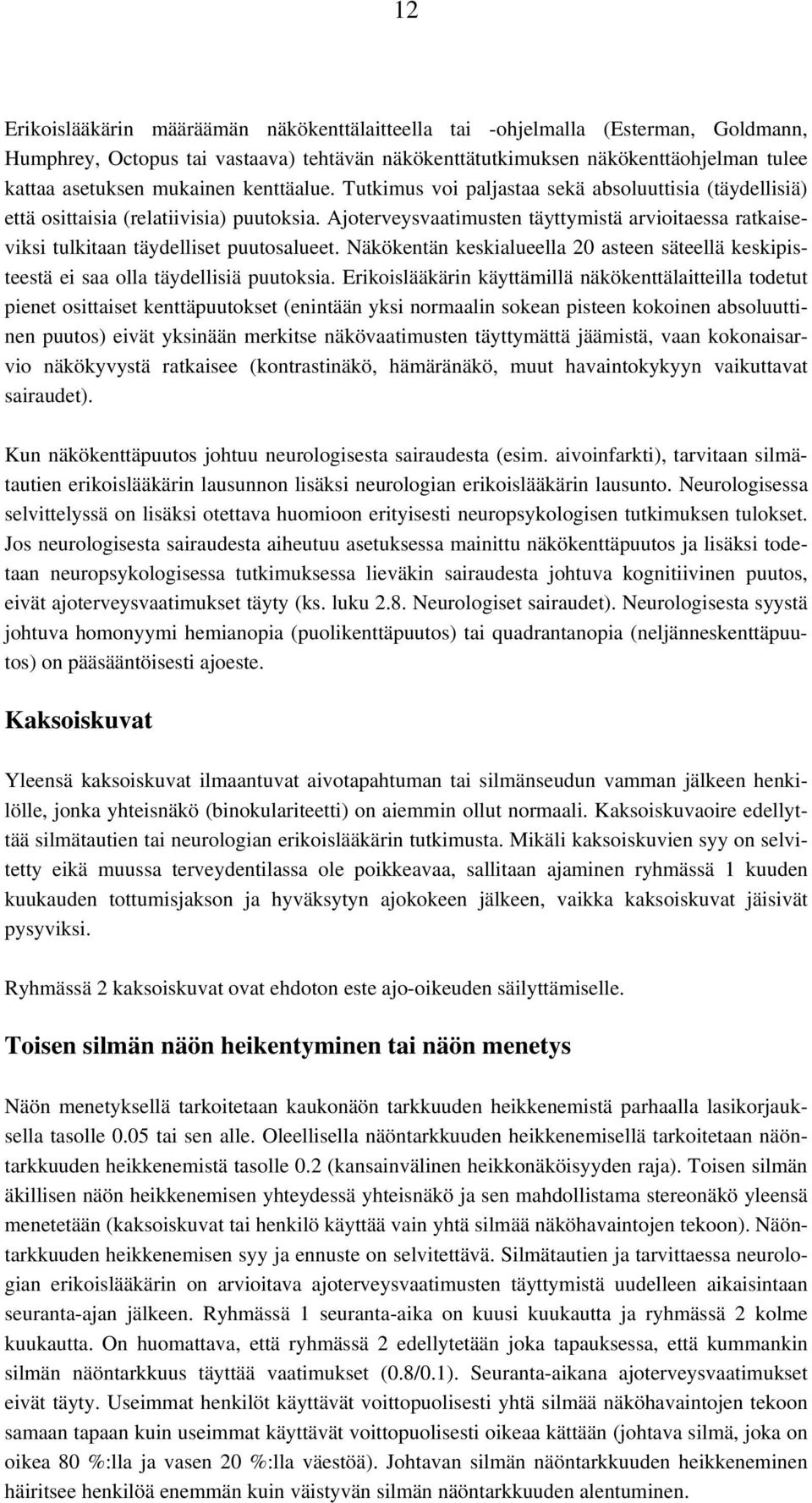 12

Erikoislääkärin määräämän näkökenttälaitteella tai -ohjelmalla (Esterman, Goldmann, Humphrey, Octopus tai vastaava) tehtävän näkökenttätutkimuksen näkökenttäohjelman tulee kattaa asetuksen mukainen kenttäalue. Tutkimus voi paljastaa sekä absoluuttisia (täydellisiä) että osittaisia (relatiivisia) puutoksia. Ajoterveysvaatimusten täyttymistä arvioitaessa ratkaiseviksi tulkitaan täydelliset puutosalueet. Näkökentän keskialueella 20 asteen säteellä keskipisteestä ei saa olla täydellisiä puutoksia. Erikoislääkärin käyttämillä näkökenttälaitteilla todetut pienet osittaiset kenttäpuutokset (enintään yksi normaalin sokean pisteen kokoinen absoluuttinen puutos) eivät yksinään merkitse näkövaatimusten täyttymättä jäämistä, vaan kokonaisarvio näkökyvystä ratkaisee (kontrastinäkö, hämäränäkö, muut havaintokykyyn vaikuttavat sairaudet).

Kun näkökenttäpuutos johtuu neurologisesta sairaudesta (esim. aivoinfarkti), tarvitaan silmätautien erikoislääkärin lausunnon lisäksi neurologian erikoislääkärin lausunto. Neurologisessa selvittelyssä on lisäksi otettava huomioon erityisesti neuropsykologisen tutkimuksen tulokset. Jos neurologisesta sairaudesta aiheutuu asetuksessa mainittu näkökenttäpuutos ja lisäksi todetaan neuropsykologisessa tutkimuksessa lieväkin sairaudesta johtuva kognitiivinen puutos, eivät ajoterveysvaatimukset täyty (ks. luku 2.8. Neurologiset sairaudet). Neurologisesta syystä johtuva homonyymi hemianopia (puolikenttäpuutos) tai quadrantanopia (neljänneskenttäpuutos) on pääsääntöisesti ajoeste.

Kaksoiskuvat

Yleensä kaksoiskuvat ilmaantuvat aivotapahtuman tai silmänseudun vamman jälkeen henkilölle, jonka yhteisnäkö (binokulariteetti) on aiemmin ollut normaali. Kaksoiskuvaoire edellyttää silmätautien tai neurologian erikoislääkärin tutkimusta. Mikäli kaksoiskuvien syy on selvitetty eikä muussa terveydentilassa ole poikkeavaa, sallitaan ajaminen ryhmässä 1 kuuden kuukauden tottumisjakson ja hyväksytyn ajokokeen jälkeen, vaikka kaksoiskuvat jäisivät pysyviksi.

Ryhmässä 2 kaksoiskuvat ovat ehdoton este ajo-oikeuden säilyttämiselle.

Toisen silmän näön heikentyminen tai näön menetys

Näön menetyksellä tarkoitetaan kaukonäön tarkkuuden heikkenemistä parhaalla lasikorjauksella tasolle 0.05 tai sen alle. Oleellisella näöntarkkuuden heikkenemisellä tarkoitetaan näöntarkkuuden heikkenemistä tasolle 0.2 (kansainvälinen heikkonäköisyyden raja). Toisen silmän äkillisen näön heikkenemisen yhteydessä yhteisnäkö ja sen mahdollistama stereonäkö yleensä menetetään (kaksoiskuvat tai henkilö käyttää vain yhtä silmää näköhavaintojen tekoon). Näöntarkkuuden heikkenemisen syy ja ennuste on selvitettävä. Silmätautien ja tarvittaessa neurologian erikoislääkärin on arvioitava ajoterveysvaatimusten täyttymistä uudelleen aikaisintaan seuranta-ajan jälkeen. Ryhmässä 1 seuranta-aika on kuusi kuukautta ja ryhmässä 2 kolme kuukautta. On huomattava, että ryhmässä 2 edellytetään joka tapauksessa, että kummankin silmän näöntarkkuus täyttää vaatimukset (0.8/0.1). Seuranta-aikana ajoterveysvaatimukset eivät täyty. Useimmat henkilöt käyttävät voittopuolisesti yhtä silmää näköhavaintojen tekoon samaan tapaan kuin useimmat käyttävät voittopuolisesti oikeaa kättään (johtava silmä, joka on oikea 80 %:lla ja vasen 20 %:lla väestöä). Johtavan silmän näöntarkkuuden heikkeneminen häiritsee henkilöä enemmän kuin väistyvän silmän näöntarkkuuden alentuminen.